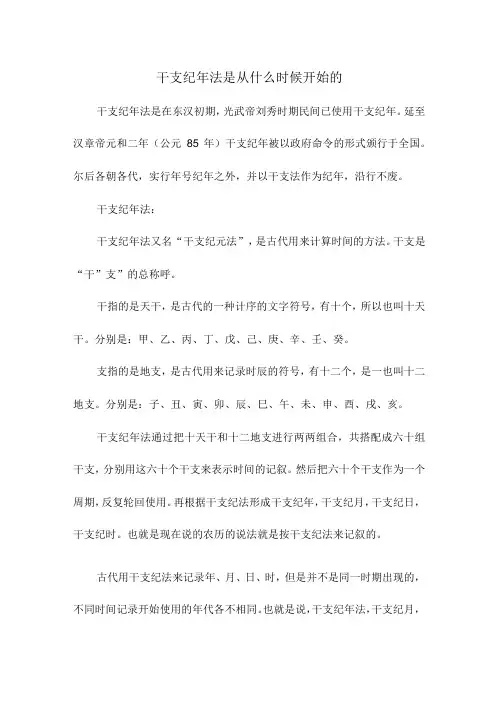 干支纪年法是从什么时候开始的

干支纪年法是在东汉初期，光武帝刘秀时期民间已使用干支纪年。延至汉章帝元和二年（公元 85 年）干支纪年被以政府命令的形式颁行于全国。尔后各朝各代，实行年号纪年之外，并以干支法作为纪年，沿行不废。

干支纪年法：

干支纪年法又名“干支纪元法”，是古代用来计算时间的方法。干支是“干”支”的总称呼。

干指的是天干，是古代的一种计序的文字符号，有十个，所以也叫十天干。分别是：甲、乙、丙、丁、戊、己、庚、辛、壬、癸。

支指的是地支，是古代用来记录时辰的符号，有十二个，是一也叫十二地支。分别是：子、丑、寅、卯、辰、巳、午、未、申、酉、戌、亥。

干支纪年法通过把十天干和十二地支进行两两组合，共搭配成六十组干支，分别用这六十个干支来表示时间的记叙。然后把六十个干支作为一个周期，反复轮回使用。再根据干支纪法形成干支纪年，干支纪月，干支纪日，干支纪时。也就是现在说的农历的说法就是按干支纪法来记叙的。

古代用干支纪法来记录年、月、日、时，但是并不是同一时期出现的，不同时间记录开始使用的年代各不相同。也就是说，干支纪年法，干支纪月，